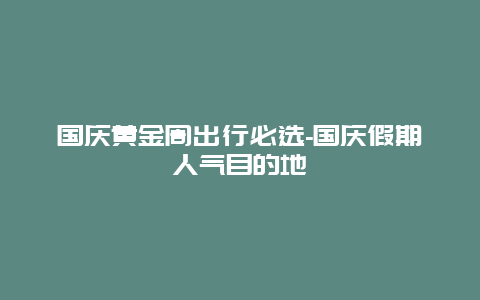 国庆黄金周出行必选-国庆假期人气目的地